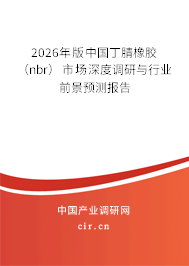 2026年版中国丁腈橡胶（nbr）市场深度调研与行业前景预测报告

中国产业调研网

cir.cn